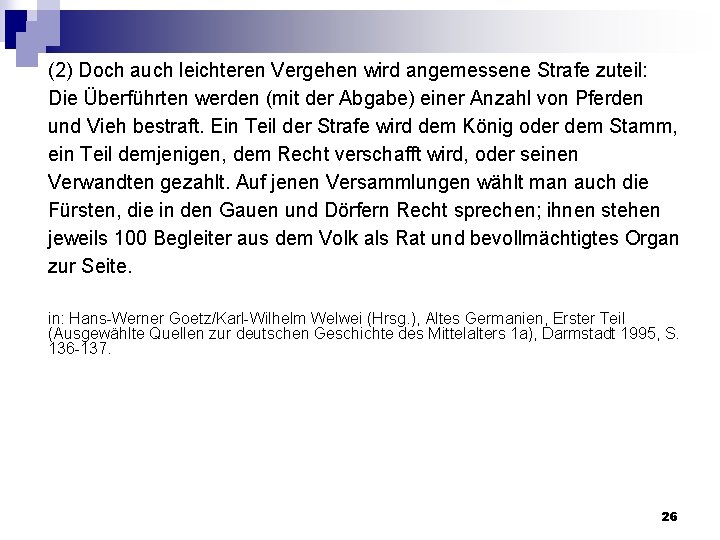 (2) Doch auch leichteren Vergehen wird angemessene Strafe zuteil: Die Überführten werden (mit der Abgabe) einer Anzahl von Pferden und Vieh bestraft. Ein Teil der Strafe wird dem König oder dem Stamm, ein Teil demjenigen, dem Recht verschafft wird, oder seinen Verwandten gezahlt. Auf jenen Versammlungen wählt man auch die Fürsten, die in den Gauen und Dörfern Recht sprechen; ihnen stehen jeweils 100 Begleiter aus dem Volk als Rat und bevollmächtigtes Organ zur Seite.

in: Hans-Werner Goetz/Karl-Wilhelm Welwei (Hrsg.), Altes Germanien, Erster Teil (Ausgewählte Quellen zur deutschen Geschichte des Mittelalters 1a), Darmstadt 1995, S. 136-137.

26